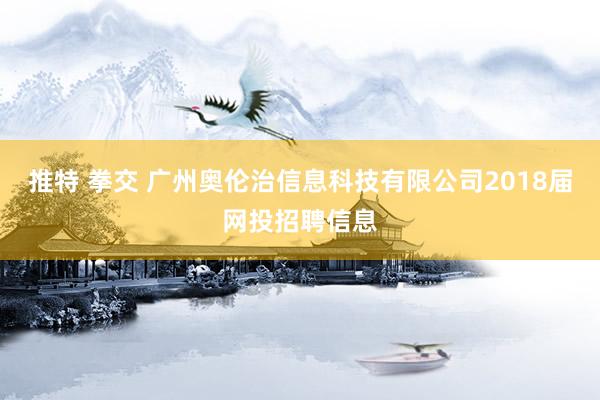 推特 拳交 广州奥伦治信息科技有限公司2018届网投招聘信息